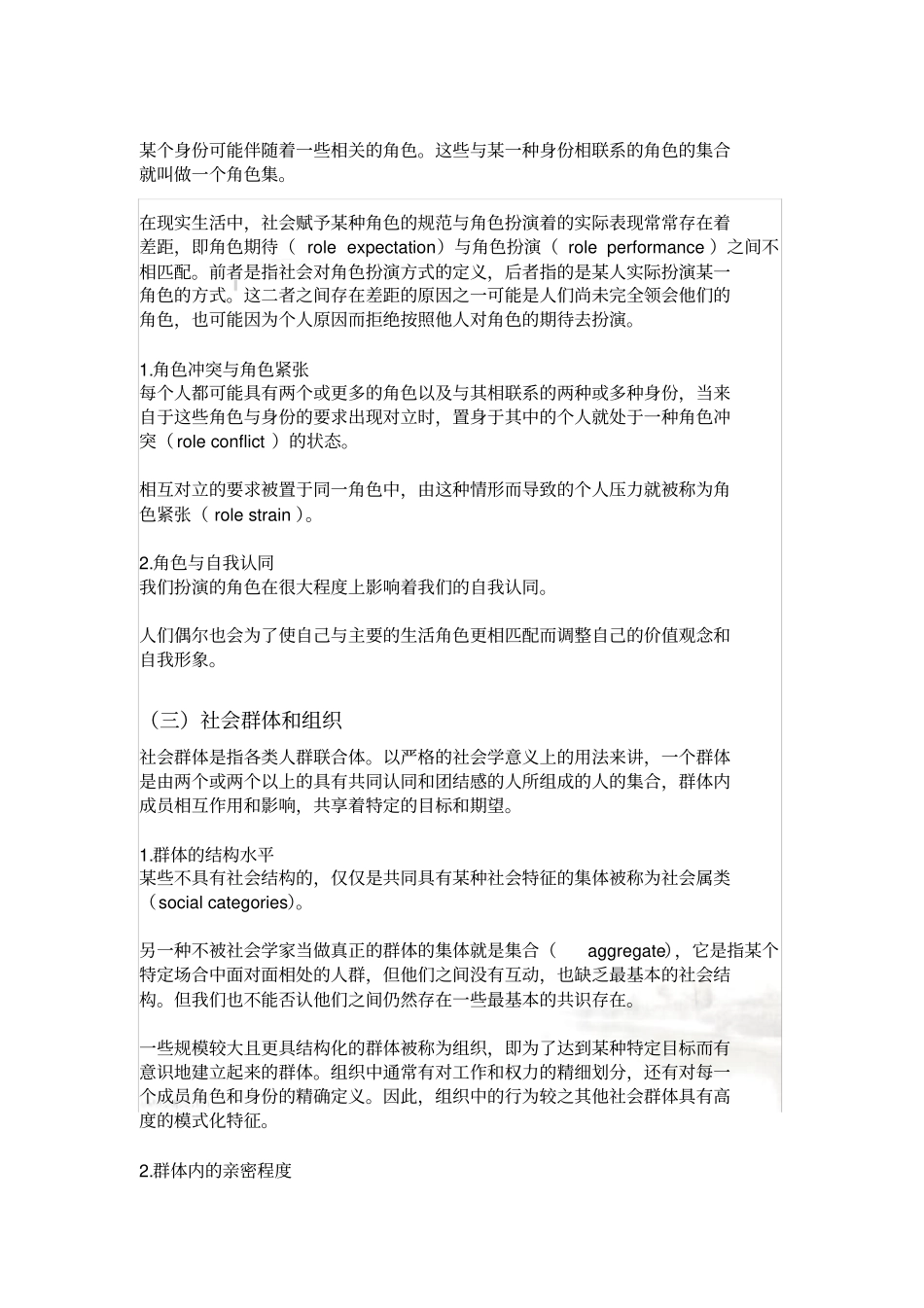 某个身份可能伴随着一些相关的角色。这些与某一种身份相联系的角色的集合就叫做一个角色集。

在现实生活中，社会赋予某种角色的规范与角色扮演着的实际表现常常存在着差距，即角色期待（ role expectation）与角色扮演（ role performance ）之间不相匹配。前者是指社会对角色扮演方式的定义，后者指的是某人实际扮演某一角色的方式。这二者之间存在差距的原因之一可能是人们尚未完全领会他们的角色，也可能因为个人原因而拒绝按照他人对角色的期待去扮演。

1.角色冲突与角色紧张
每个人都可能具有两个或更多的角色以及与其相联系的两种或多种身份，当来自于这些角色与身份的要求出现对立时，置身于其中的个人就处于一种角色冲突（role conflict ）的状态。

相互对立的要求被置于同一角色中，由这种情形而导致的个人压力就被称为角色紧张（ role strain ）。

2.角色与自我认同
我们扮演的角色在很大程度上影响着我们的自我认同。

人们偶尔也会为了使自己与主要的生活角色更相匹配而调整自己的价值观念和自我形象。

（三）社会群体和组织

社会群体是指各类人群联合体。以严格的社会学意义上的用法来讲，一个群体是由两个或两个以上的具有共同认同和团结感的人所组成的人的集合，群体内成员相互作用和影响，共享着特定的目标和期望。

1.群体的结构水平
某些不具有社会结构的，仅仅是共同具有某种社会特征的集体被称为社会属类（social categories)。

另一种不被社会学家当做真正的群体的集体就是集合（ aggregate)，它是指某个特定场合中面对面相处的人群，但他们之间没有互动，也缺乏最基本的社会结构。但我们也不能否认他们之间仍然存在一些最基本的共识存在。

一些规模较大且更具结构化的群体被称为组织，即为了达到某种特定目标而有意识地建立起来的群体。组织中通常有对工作和权力的精细划分，还有对每一个成员角色和身份的精确定义。因此，组织中的行为较之其他社会群体具有高度的模式化特征。

2.群体内的亲密程度